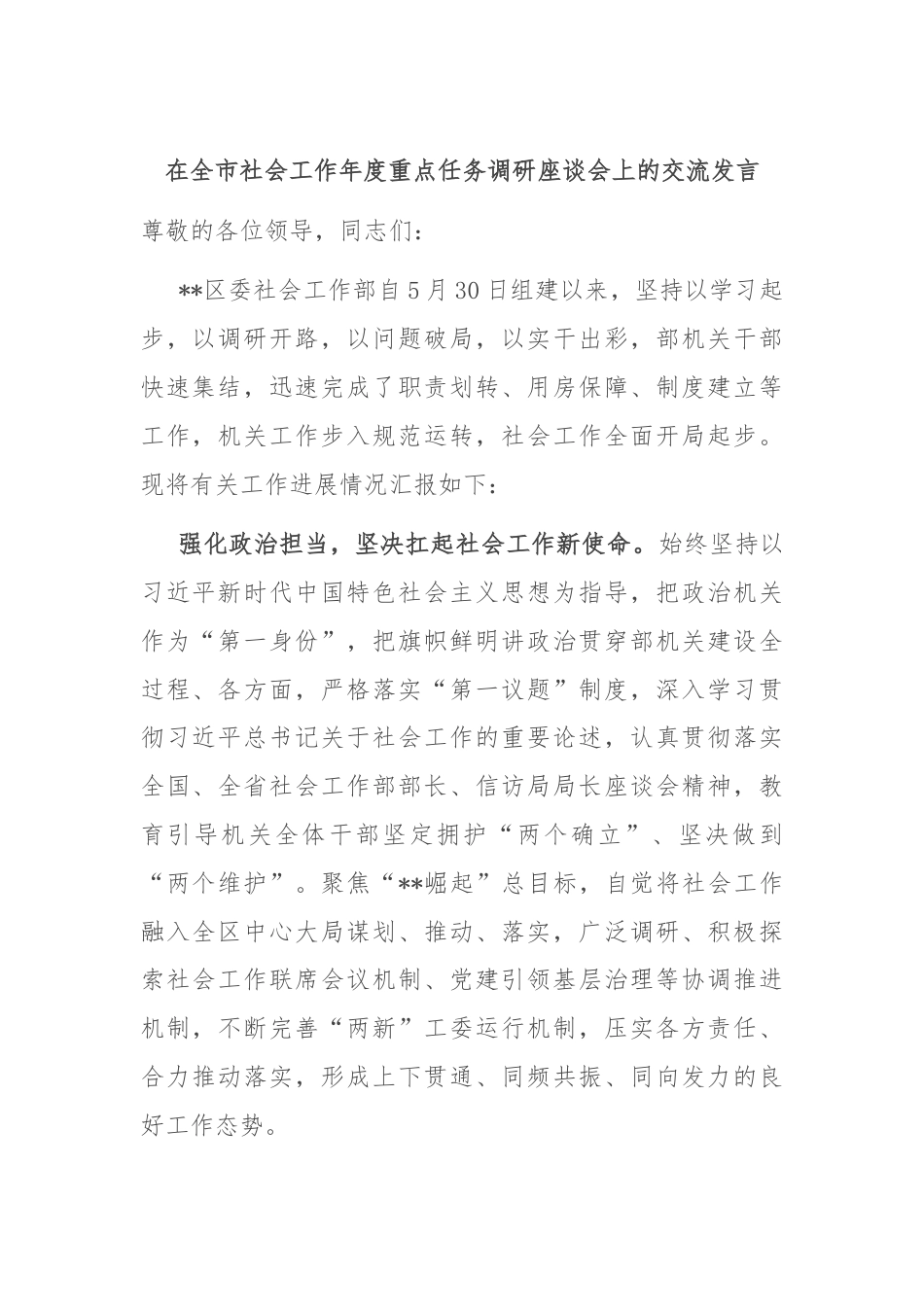 在全市社会工作年度重点任务调研座谈会上的交流发言

尊敬的各位领导，同志们：

**区委社会工作部自5月30日组建以来，坚持以学习起步，以调研开路，以问题破局，以实干出彩，部机关干部快速集结，迅速完成了职责划转、用房保障、制度建立等工作，机关工作步入规范运转，社会工作全面开局起步。现将有关工作进展情况汇报如下：

强化政治担当，坚决扛起社会工作新使命。始终坚持以习近平新时代中国特色社会主义思想为指导，把政治机关作为“第一身份”，把旗帜鲜明讲政治贯穿部机关建设全过程、各方面，严格落实“第一议题”制度，深入学习贯彻习近平总书记关于社会工作的重要论述，认真贯彻落实全国、全省社会工作部部长、信访局局长座谈会精神，教育引导机关全体干部坚定拥护“两个确立”、坚决做到“两个维护”。聚焦“**崛起”总目标，自觉将社会工作融入全区中心大局谋划、推动、落实，广泛调研、积极探索社会工作联席会议机制、党建引领基层治理等协调推进机制，不断完善“两新”工委运行机制，压实各方责任、合力推动落实，形成上下贯通、同频共振、同向发力的良好工作态势。